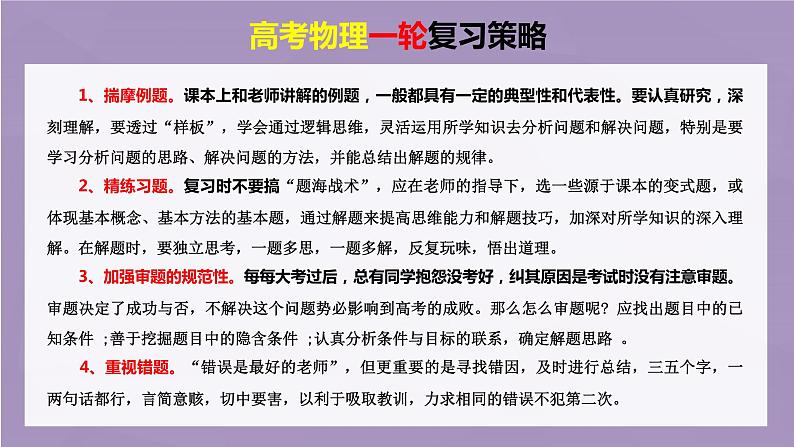 高考物理一轮复习策略

1、揣摩例题。课本上和老师讲解的例题，一般都具有一定的典型性和代表性。要认真研究，深刻理解，要透过“样板”，学会通过逻辑思维，灵活运用所学知识去分析问题和解决问题，特别是要学习分析问题的思路、解决问题的方法，并能总结出解题的规律。

2、精练习题。复习时不要搞“题海战术”，应在老师的指导下，选一些源于课本的变式题，或体现基本概念、基本方法的基本题，通过解题来提高思维能力和解题技巧，加深对所学知识的深入理解。在解题时，要独立思考，一题多思，一题多解，反复玩味，悟出道理。

3、加强审题的规范性。每每大考过后，总有同学抱怨没考好，纠其原因是考试时没有注意审题。审题决定了成功与否，不解决这个问题势必影响到高考的成败。那么怎么审题呢？应找出题目中的已知条件 ;善于挖掘题目中的隐含条件 ;认真分析条件与目标的联系，确定解题思路 。

4、重视错题。“错误是最好的老师”，但更重要的是寻找错因，及时进行总结，三五个字，一两句话都行，言简意赅，切中要害，以利于吸取教训，力求相同的错误不犯第二次。